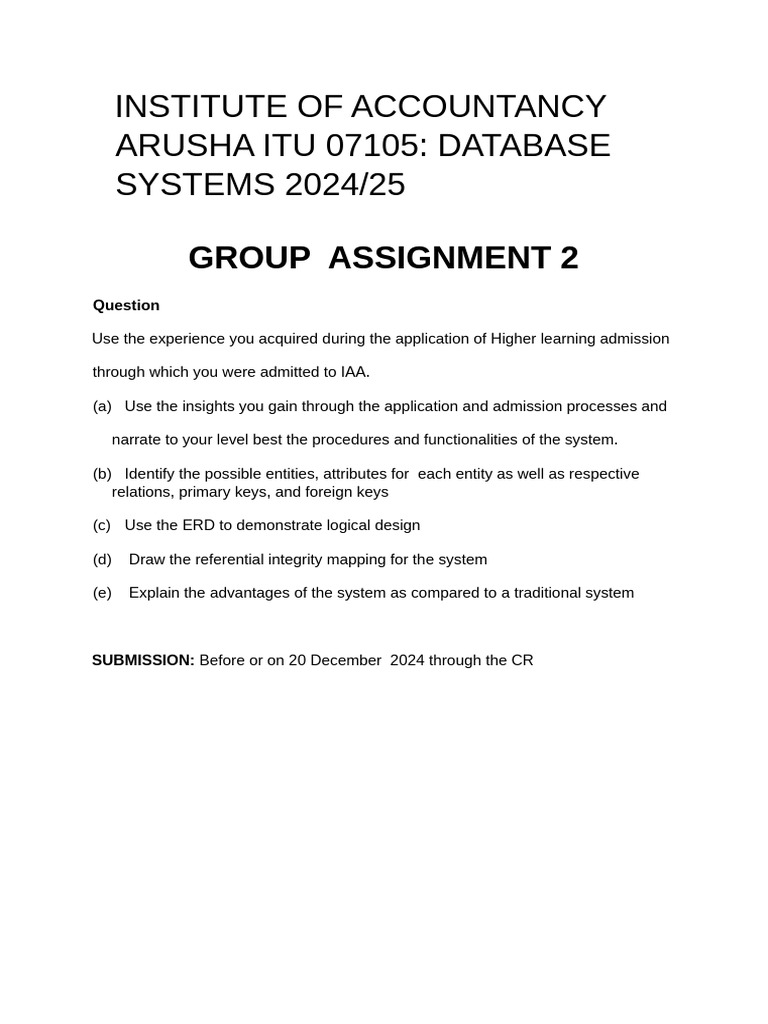 INSTITUTE OF ACCOUNTANCY ARUSHA ITU 07105: DATABASE SYSTEMS 2024/25

GROUP ASSIGNMENT 2

Question

Use the experience you acquired during the application of Higher learning admission through which you were admitted to IAA.

(a) Use the insights you gain through the application and admission processes and narrate to your level best the procedures and functionalities of the system.

(b) Identify the possible entities, attributes for each entity as well as respective relations, primary keys, and foreign keys

(c) Use the ERD to demonstrate logical design

(d) Draw the referential integrity mapping for the system

(e) Explain the advantages of the system as compared to a traditional system

SUBMISSION: Before or on 20 December 2024 through the CR